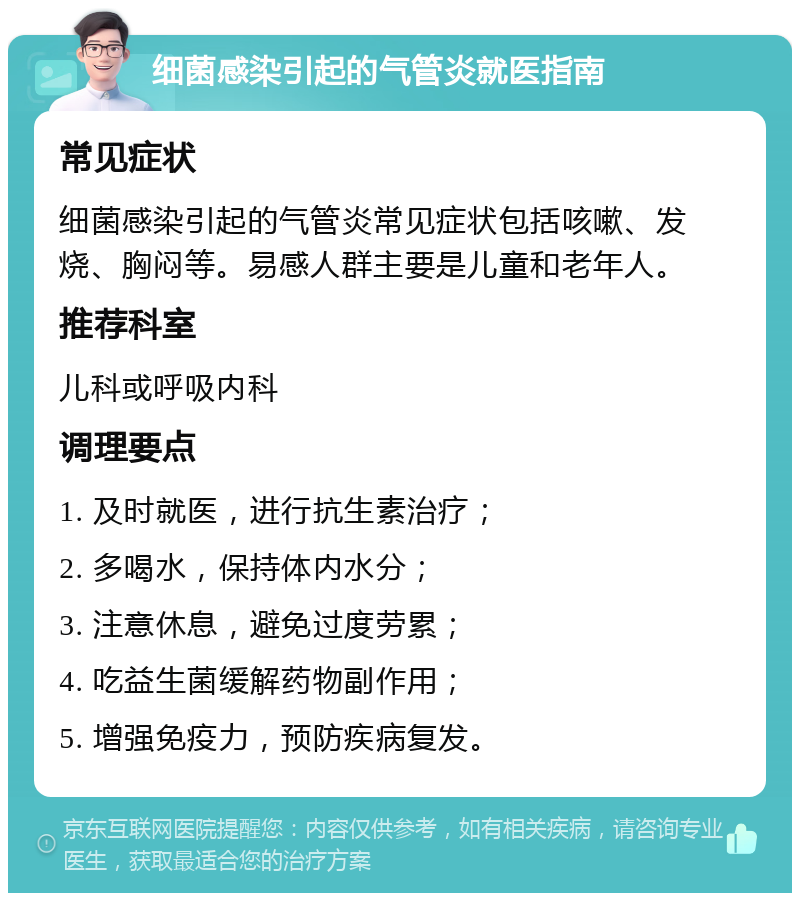 细菌感染引起的气管炎就医指南

常见症状

细菌感染引起的气管炎常见症状包括咳嗽、发烧、胸闷等。易感人群主要是儿童和老年人。

推荐科室

儿科或呼吸内科

调理要点

1. 及时就医，进行抗生素治疗；

2. 多喝水，保持体内水分；

3. 注意休息，避免过度劳累；

4. 吃益生菌缓解药物副作用；

5. 增强免疫力，预防疾病复发。

京东互联网医院提醒您：内容仅供参考，如有相关疾病，请咨询专业医生，获取最适合您的治疗方案